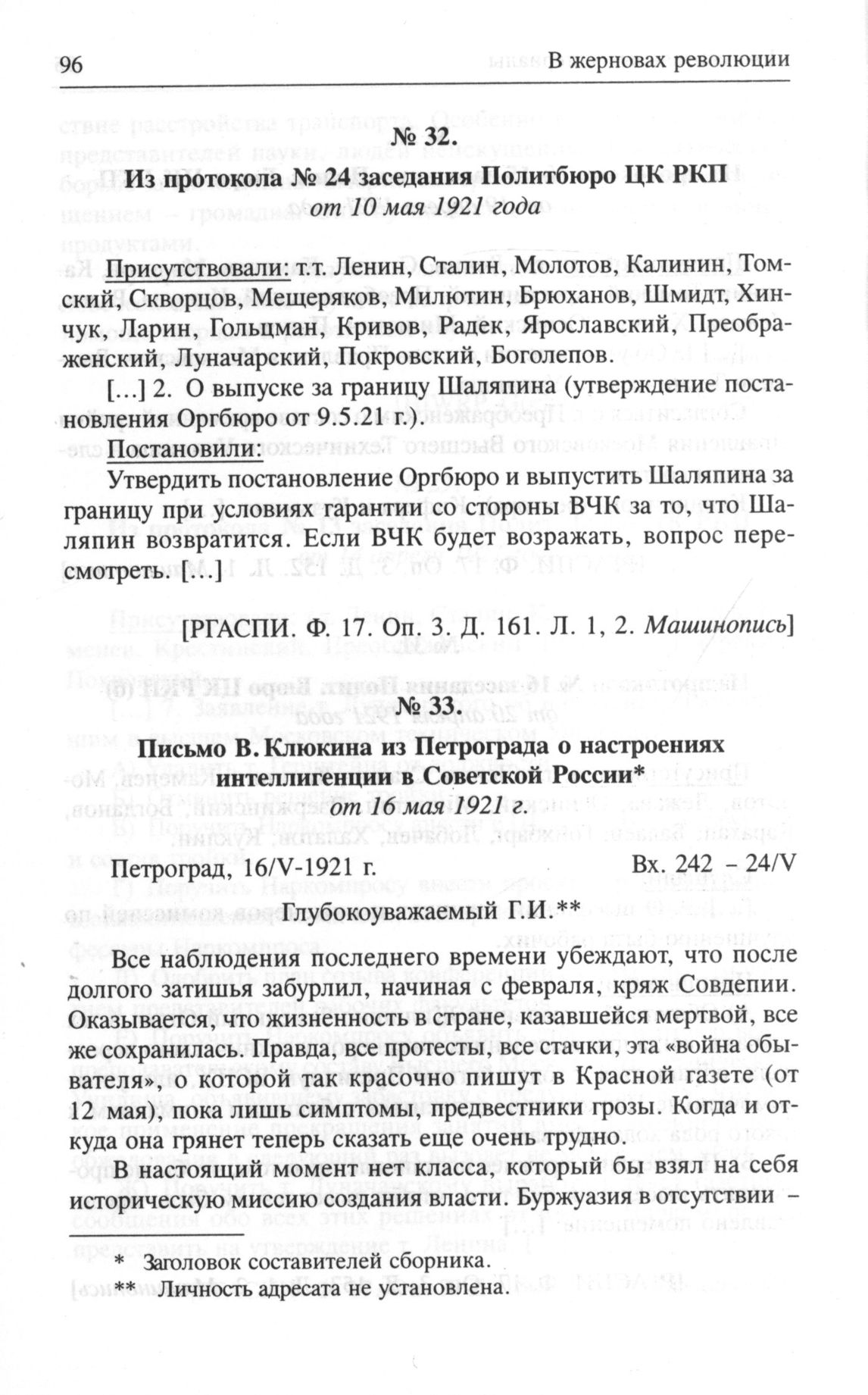 96 В жерновах революции

№ 32.

Из протокола № 24 заседания Политбюро ЦК РКП

от 10 мая 1921 года

Присутствовали: т.т. Ленин, Сталин, Молотов, Калинин, Томский, Скворцов, Мещеряков, Милютин, Брюханов, Шмидт, Хинчук, Ларин, Гольцман, Кривов, Радек, Ярославский, Преображенский, Луначарский, Покровский, Боголепов.

[...] 2. О выпуске за границу Шаляпина (утверждение постановления Оргбюро от 9.5.21 г.).

Постановили:

Утвердить постановление Оргбюро и выпустить Шаляпина за границу при условиях гарантии со стороны ВЧК за то, что Шаляпин возвратится. Если ВЧК будет возражать, вопрос пересмотреть. [...]

[РГАСПИ. Ф. 17. Оп. 3. Д. 161. Л. 1, 2. Машинопись]

№ 33.

Письмо В. Клюкина из Петрограда о настроениях интеллигенции в Советской России*

от 16 мая 1921 г.

Петроград, 16/V-1921 г. Вх. 242 – 24/V

Глубокоуважаемый Г.И.**

Все наблюдения последнего времени убеждают, что после долгого затишья забурлил, начиная с февраля, кряж Совдепии. Оказывается, что жизненность в стране, казавшейся мертвой, все же сохранилась. Правда, все протесты, все стачки, эта «война обывателя», о которой так красочно пишут в Красной газете (от 12 мая), пока лишь симптомы, предвестники грозы. Когда и откуда она грянет теперь сказать еще очень трудно.

В настоящий момент нет класса, который бы взял на себя историческую миссию создания власти. Буржуазия в отсутствии –

* Заголовок составителей сборника.
** Личность адресата не установлена.